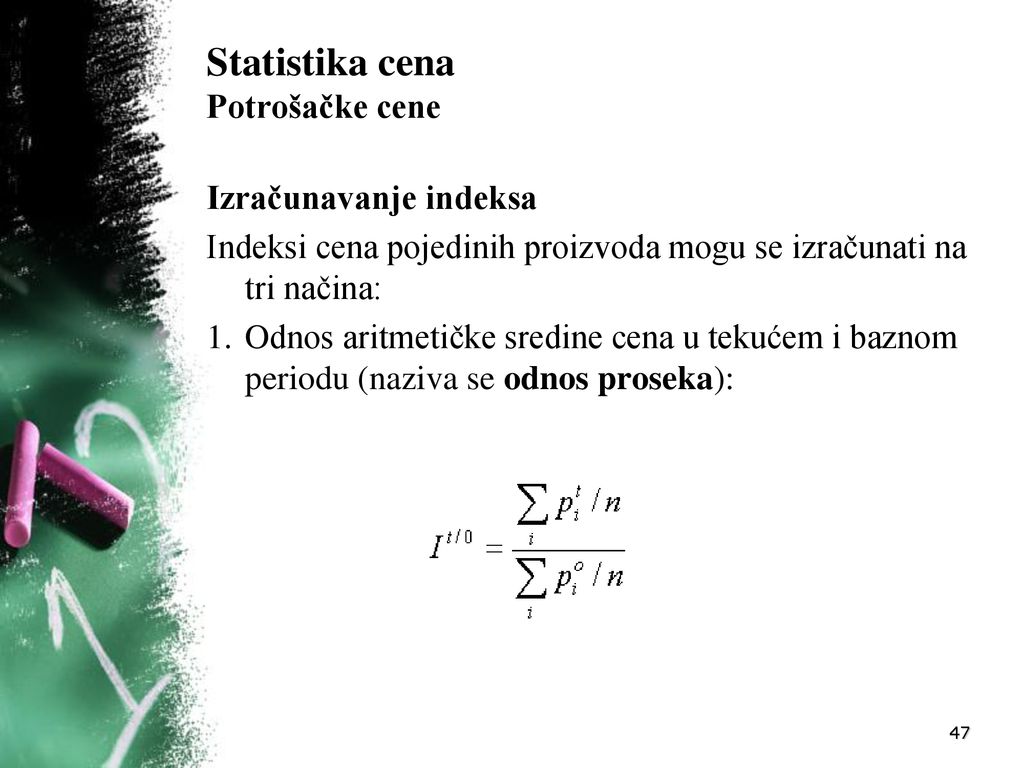 Statistika cena
Potrošačke cene

Izračunavanje indeksa

Indeksi cena pojedinih proizvoda mogu se izračunati na tri načina:

1. Odnos aritmetičke sredine cena u tekućem i baznom periodu (naziva se odnos proseka):

$I^{t/0} = \frac{\sum_i p_i^t / n}{\sum_i p_i^o / n}$

47